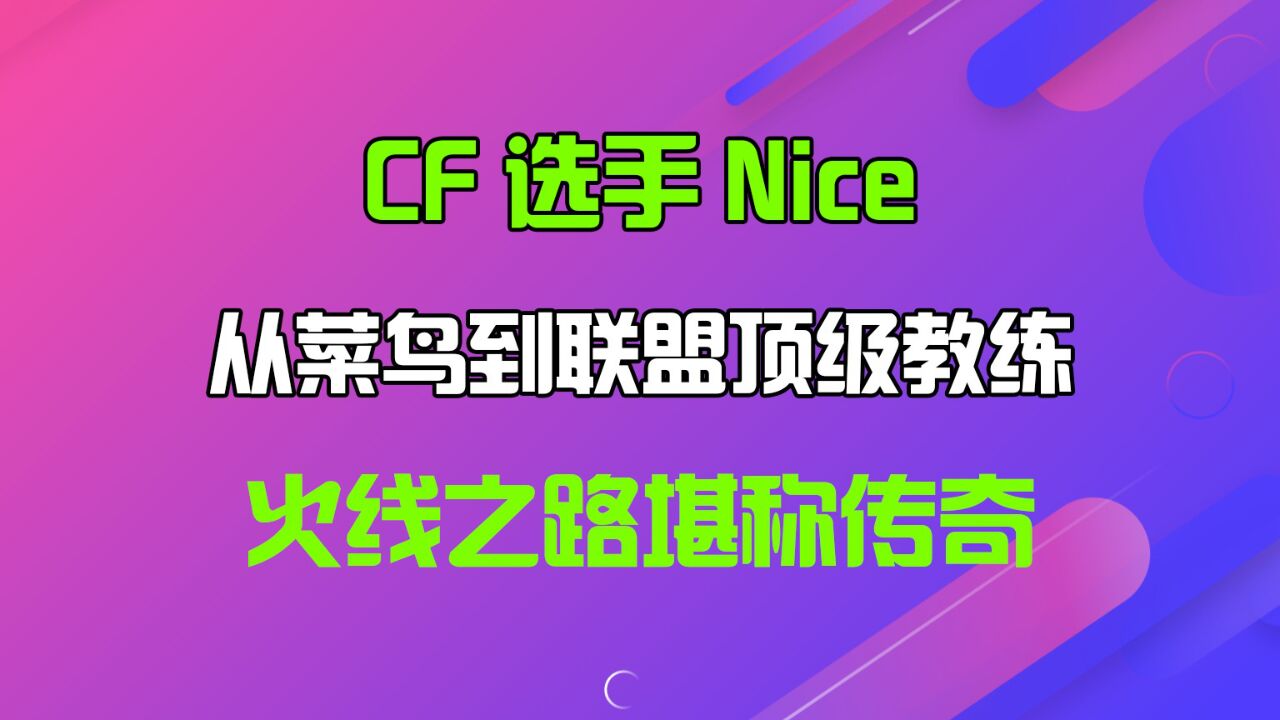 CF 选手 Nice

从菜鸟到联盟顶级教练

火线之路堪称传奇